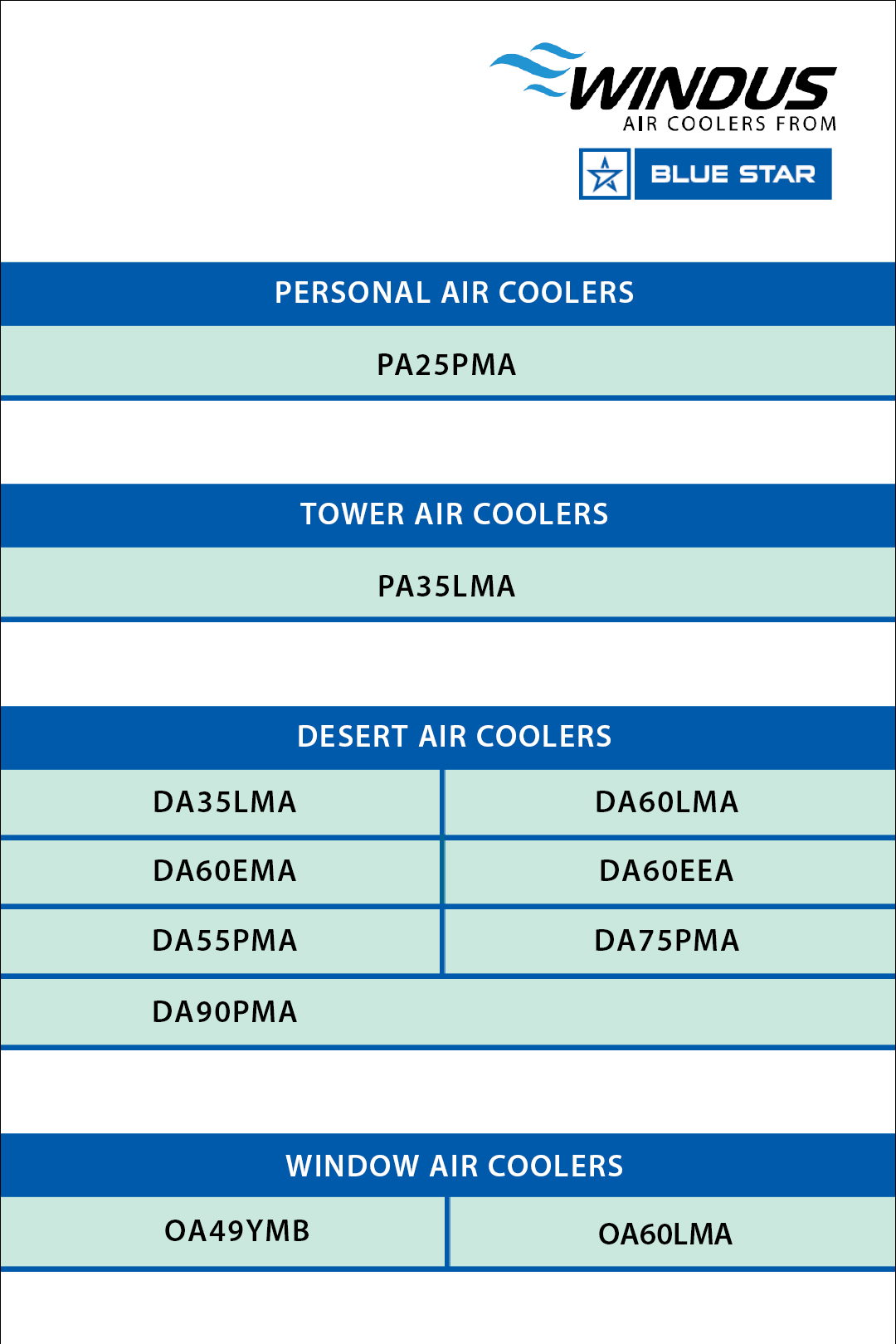 WINDUS
AIR COOLERS FROM
BLUE STAR

PERSONAL AIR COOLERS

PA25PMA

TOWER AIR COOLERS

PA35LMA

DESERT AIR COOLERS

| DA35LMA | DA60LMA |
|---|---|
| DA60EMA | DA60EEA |
| DA55PMA | DA75PMA |
| DA90PMA | |

WINDOW AIR COOLERS

| OA49YMB | OA60LMA |
|---|---|